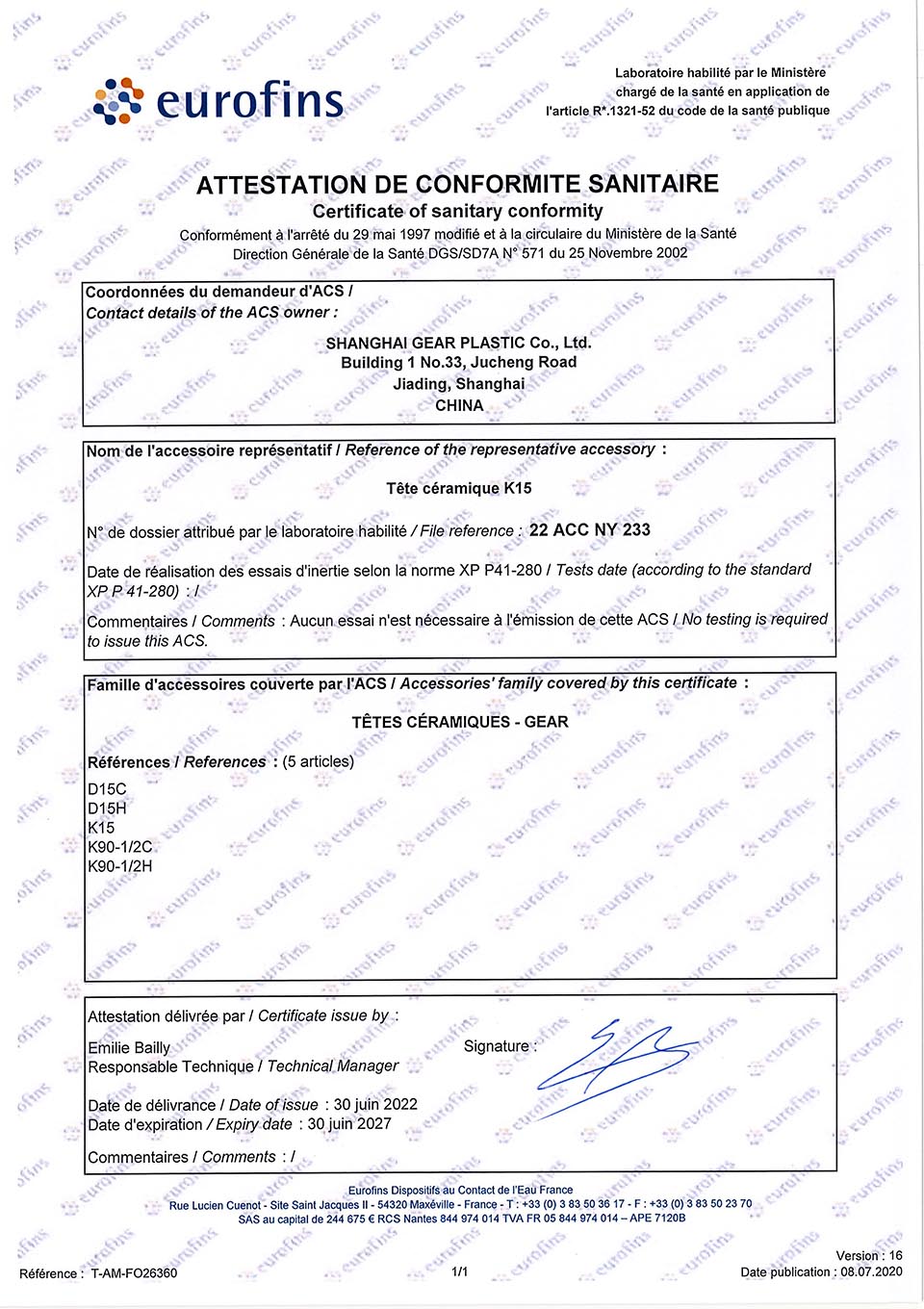 eurofins

Laboratoire habilité par le Ministère chargé de la santé en application de l'article R*.1321-52 du code de la santé publique

ATTESTATION DE CONFORMITE SANITAIRE
Certificate of sanitary conformity
Conformément à l'arrêté du 29 mai 1997 modifié et à la circulaire du Ministère de la Santé
Direction Générale de la Santé DGS/SD7A N° 571 du 25 Novembre 2002

Coordonnées du demandeur d'ACS / Contact details of the ACS owner :

SHANGHAI GEAR PLASTIC Co., Ltd.
Building 1 No.33, Jucheng Road
Jiading, Shanghai
CHINA

Nom de l'accessoire représentatif / Reference of the representative accessory :

Tête céramique K15

N° de dossier attribué par le laboratoire habilité / File reference : 22 ACC NY 233

Date de réalisation des essais d'inertie selon la norme XP P41-280 / Tests date (according to the standard XP P 41-280) : /

Commentaires / Comments : Aucun essai n'est nécessaire à l'émission de cette ACS / No testing is required to issue this ACS.

Famille d'accessoires couverte par l'ACS / Accessories' family covered by this certificate :

TÊTES CÉRAMIQUES - GEAR

Références / References : (5 articles)

D15C
D15H
K15
K90-1/2C
K90-1/2H

Attestation délivrée par / Certificate issue by :

Emilie Bailly
Responsable Technique / Technical Manager

Signature :

Date de délivrance / Date of issue : 30 juin 2022
Date d'expiration / Expiry date : 30 juin 2027

Commentaires / Comments : /

Eurofins Dispositifs au Contact de l'Eau France
Rue Lucien Cuenot - Site Saint Jacques II - 54320 Maxéville - France - T : +33 (0) 3 83 50 36 17 - F : +33 (0) 3 83 50 23 70
SAS au capital de 244 675 € RCS Nantes 844 974 014 TVA FR 05 844 974 014 – APE 7120B

Référence : T-AM-FO26360
1/1
Version : 16
Date publication : 08.07.2020